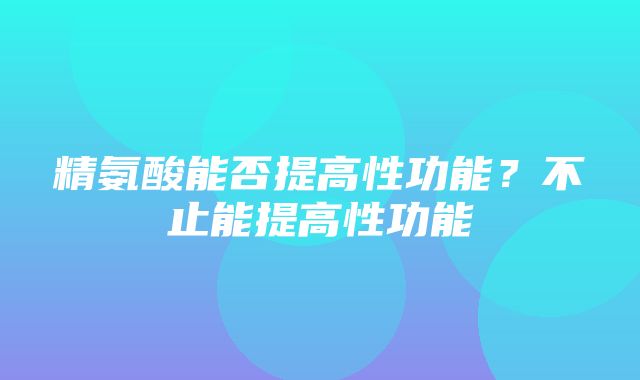 精氨酸能否提高性功能？不止能提高性功能